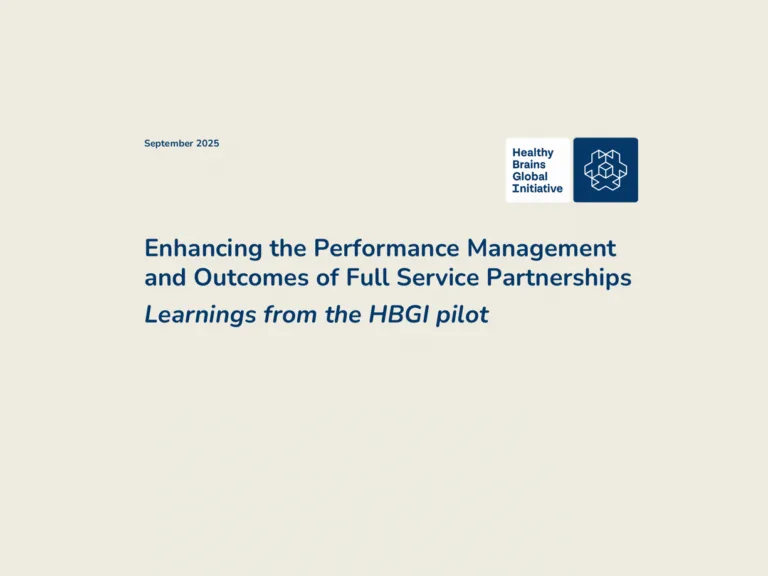 September 2025

Healthy
Brains
Global
Initiative

Enhancing the Performance Management and Outcomes of Full Service Partnerships

Learnings from the HBGI pilot